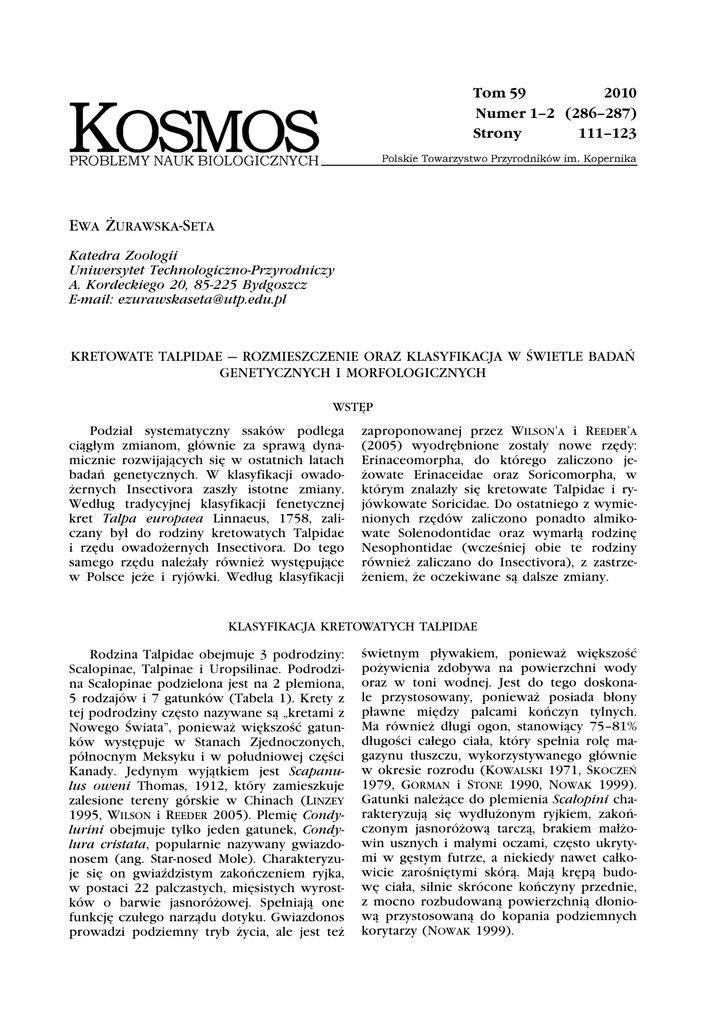 KOSMOS
PROBLEMY NAUK BIOLOGICZNYCH

Tom 59 2010
Numer 1–2 (286–287)
Strony 111–123

Polskie Towarzystwo Przyrodników im. Kopernika

EWA ŻURAWSKA-SETA

Katedra Zoologii
Uniwersytet Technologiczno-Przyrodniczy
A. Kordeckiego 20, 85-225 Bydgoszcz
E-mail: ezurawskaseta@utp.edu.pl

KRETOWATE TALPIDAE — ROZMIESZCZENIE ORAZ KLASYFIKACJA W ŚWIETLE BADAŃ GENETYCZNYCH I MORFOLOGICZNYCH

WSTĘP

Podział systematyczny ssaków podlega ciągłym zmianom, głównie za sprawą dynamicznie rozwijających się w ostatnich latach badań genetycznych. W klasyfikacji owadożernych Insectivora zaszły istotne zmiany. Według tradycyjnej klasyfikacji fenetycznej kret Talpa europaea Linnaeus, 1758, zaliczany był do rodziny kretowatych Talpidae i rzędu owadożernych Insectivora. Do tego samego rzędu należały również występujące w Polsce jeże i ryjówki. Według klasyfikacji zaproponowanej przez WILSON'A i REEDER'A (2005) wyodrębnione zostały nowe rzędy: Erinaceomorpha, do którego zaliczono jeżowate Erinaceidae oraz Soricomorpha, w którym znalazły się kretowate Talpidae i ryjówkowate Soricidae. Do ostatniego z wymienionych rzędów zaliczono ponadto almikowate Solenodontidae oraz wymarłą rodzinę Nesophontidae (wcześniej obie te rodziny również zaliczano do Insectivora), z zastrzeżeniem, że oczekiwane są dalsze zmiany.

KLASYFIKACJA KRETOWATYCH TALPIDAE

Rodzina Talpidae obejmuje 3 podrodziny: Scalopinae, Talpinae i Uropsilinae. Podrodzina Scalopinae podzielona jest na 2 plemiona, 5 rodzajów i 7 gatunków (Tabela 1). Krety z tej podrodziny często nazywane są „kretami z Nowego Świata", ponieważ większość gatunków występuje w Stanach Zjednoczonych, północnym Meksyku i w południowej części Kanady. Jedynym wyjątkiem jest Scapanulus oweni Thomas, 1912, który zamieszkuje zalesione tereny górskie w Chinach (LINZEY 1995, WILSON i REEDER 2005). Plemię Condylurini obejmuje tylko jeden gatunek, Condylura cristata, popularnie nazywany gwiazdonosem (ang. Star-nosed Mole). Charakteryzuje się on gwiaździstym zakończeniem ryjka, w postaci 22 palczastych, mięsistych wyrostków o barwie jasnoróżowej. Spełniają one funkcję czułego narządu dotyku. Gwiazdonos prowadzi podziemny tryb życia, ale jest też świetnym pływakiem, ponieważ większość pożywienia zdobywa na powierzchni wody oraz w toni wodnej. Jest do tego doskonale przystosowany, ponieważ posiada błony pławne między palcami kończyn tylnych. Ma również długi ogon, stanowiący 75–81% długości całego ciała, który spełnia rolę magazynu tłuszczu, wykorzystywanego głównie w okresie rozrodu (KOWALSKI 1971, SKOCZEŃ 1979, GORMAN i STONE 1990, NOWAK 1999). Gatunki należące do plemienia Scalopini charakteryzują się wydłużonym ryjkiem, zakończonym jasnoróżową tarczą, brakiem małżowin usznych i małymi oczami, często ukrytymi w gęstym futrze, a niekiedy nawet całkowicie zarośniętymi skórą. Mają krępą budowę ciała, silnie skrócone kończyny przednie, z mocno rozbudowaną powierzchnią dłoniową przystosowaną do kopania podziemnych korytarzy (NOWAK 1999).